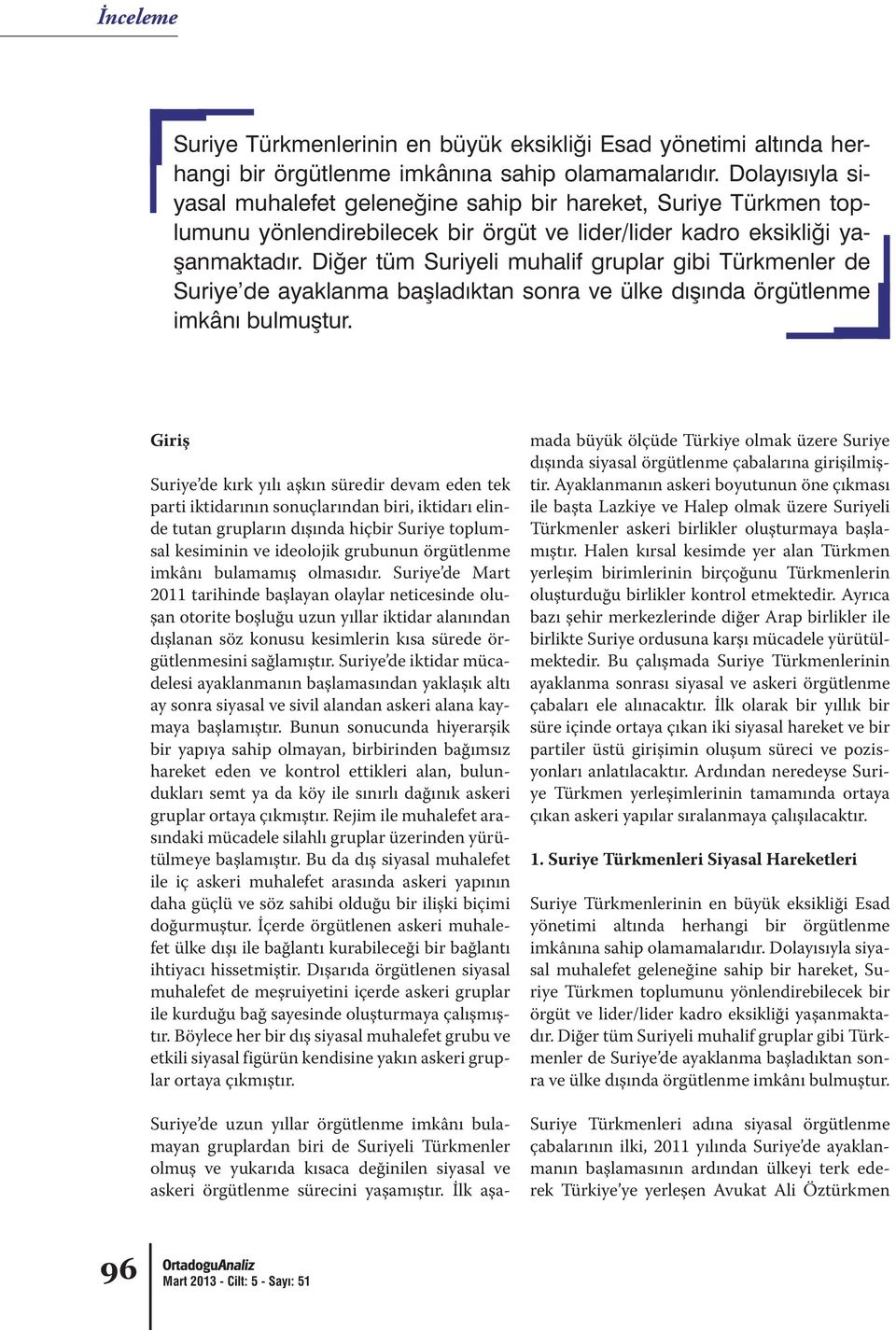 İnceleme

Suriye Türkmenlerinin en büyük eksikliği Esad yönetimi altında herhangi bir örgütlenme imkânına sahip olamamalarıdır. Dolayısıyla siyasal muhalefet geleneğine sahip bir hareket, Suriye Türkmen toplumunu yönlendirebilecek bir örgüt ve lider/lider kadro eksikliği yaşanmaktadır. Diğer tüm Suriyeli muhalif gruplar gibi Türkmenler de Suriye'de ayaklanma başladıktan sonra ve ülke dışında örgütlenme imkânı bulmuştur.

Giriş

Suriye'de kırk yılı aşkın süredir devam eden tek parti iktidarının sonuçlarından biri, iktidarı elinde tutan grupların dışında hiçbir Suriye toplumsal kesiminin ve ideolojik grubunun örgütlenme imkânı bulamamış olmasıdır. Suriye'de Mart 2011 tarihinde başlayan olaylar neticesinde oluşan otorite boşluğu uzun yıllar iktidar alanından dışlanan söz konusu kesimlerin kısa sürede örgütlenmesini sağlamıştır. Suriye'de iktidar mücadelesi ayaklanmanın başlamasından yaklaşık altı ay sonra siyasal ve sivil alandan askeri alana kaymaya başlamıştır. Bunun sonucunda hiyerarşik bir yapıya sahip olmayan, birbirinden bağımsız hareket eden ve kontrol ettikleri alan, bulundukları semt ya da köy ile sınırlı dağınık askeri gruplar ortaya çıkmıştır. Rejim ile muhalefet arasındaki mücadele silahlı gruplar üzerinden yürütülmeye başlamıştır. Bu da dış siyasal muhalefet ile iç askeri muhalefet arasında askeri yapının daha güçlü ve söz sahibi olduğu bir ilişki biçimi doğurmuştur. İçerde örgütlenen askeri muhalefet ülke dışı ile bağlantı kurabileceği bir bağlantı ihtiyacı hissetmiştir. Dışarıda örgütlenen siyasal muhalefet de meşruiyetini içerde askeri gruplar ile kurduğu bağ sayesinde oluşturmaya çalışmıştır. Böylece her bir dış siyasal muhalefet grubu ve etkili siyasal figürün kendisine yakın askeri gruplar ortaya çıkmıştır.

Suriye'de uzun yıllar örgütlenme imkânı bulamayan gruplardan biri de Suriyeli Türkmenler olmuş ve yukarıda kısaca değinilen siyasal ve askeri örgütlenme sürecini yaşamıştır. İlk aşamada büyük ölçüde Türkiye olmak üzere Suriye dışında siyasal örgütlenme çabalarına girişilmiştir. Ayaklanmanın askeri boyutunun öne çıkması ile başta Lazkiye ve Halep olmak üzere Suriyeli Türkmenler askeri birlikler oluşturmaya başlamıştır. Halen kırsal kesimde yer alan Türkmen yerleşim birimlerinin birçoğunu Türkmenlerin oluşturduğu birlikler kontrol etmektedir. Ayrıca bazı şehir merkezlerinde diğer Arap birlikler ile birlikte Suriye ordusuna karşı mücadele yürütülmektedir. Bu çalışmada Suriye Türkmenlerinin ayaklanma sonrası siyasal ve askeri örgütlenme çabaları ele alınacaktır. İlk olarak bir yıllık bir süre içinde ortaya çıkan iki siyasal hareket ve bir partiler üstü girişimin oluşum süreci ve pozisyonları anlatılacaktır. Ardından neredeyse Suriye Türkmen yerleşimlerinin tamamında ortaya çıkan askeri yapılar sıralanmaya çalışılacaktır.

1. Suriye Türkmenleri Siyasal Hareketleri

Suriye Türkmenlerinin en büyük eksikliği Esad yönetimi altında herhangi bir örgütlenme imkânına sahip olamamalarıdır. Dolayısıyla siyasal muhalefet geleneğine sahip bir hareket, Suriye Türkmen toplumunu yönlendirebilecek bir örgüt ve lider/lider kadro eksikliği yaşanmaktadır. Diğer tüm Suriyeli muhalif gruplar gibi Türkmenler de Suriye'de ayaklanma başladıktan sonra ve ülke dışında örgütlenme imkânı bulmuştur.

Suriye Türkmenleri adına siyasal örgütlenme çabalarının ilki, 2011 yılında Suriye'de ayaklanmanın başlamasının ardından ülkeyi terk ederek Türkiye'ye yerleşen Avukat Ali Öztürkmen

96 OrtadoguAnaliz
Mart 2013 - Cilt: 5 - Sayı: 51